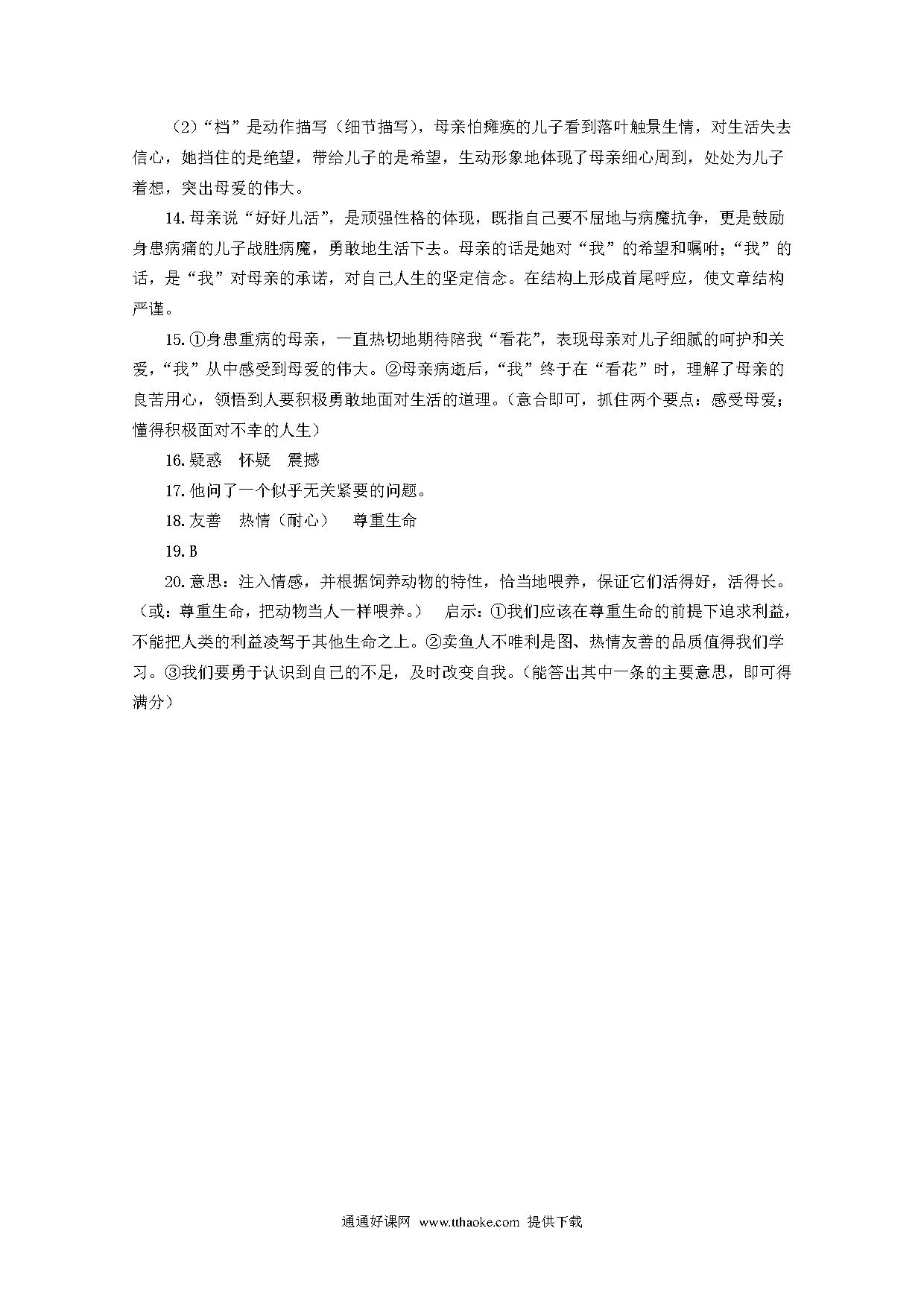 （2）“档”是动作描写（细节描写），母亲怕瘫痪的儿子看到落叶触景生情，对生活失去信心，她挡住的是绝望，带给儿子的是希望，生动形象地体现了母亲细心周到，处处为儿子着想，突出母爱的伟大。

14. 母亲说“好好儿活”，是顽强性格的体现，既指自己要不屈地与病魔抗争，更是鼓励身患病痛的儿子战胜病魔，勇敢地生活下去。母亲的话是她对“我”的希望和嘱咐；“我”的话，是“我”对母亲的承诺，对自己人生的坚定信念。在结构上形成首尾呼应，使文章结构严谨。

15. ①身患重病的母亲，一直热切地期待陪我“看花”，表现母亲对儿子细腻的呵护和关爱，“我”从中感受到母爱的伟大。②母亲病逝后，“我”终于在“看花”时，理解了母亲的良苦用心，领悟到人要积极勇敢地面对生活的道理。（意合即可，抓住两个要点：感受母爱；懂得积极面对不幸的人生）

16. 疑惑　怀疑　震撼

17. 他问了一个似乎无关紧要的问题。

18. 友善　热情（耐心）　尊重生命

19. B

20. 意思：注入情感，并根据饲养动物的特性，恰当地喂养，保证它们活得好，活得长。（或：尊重生命，把动物当人一样喂养。）　启示：①我们应该在尊重生命的前提下追求利益，不能把人类的利益凌驾于其他生命之上。②卖鱼人不唯利是图、热情友善的品质值得我们学习。③我们要勇于认识到自己的不足，及时改变自我。（能答出其中一条的主要意思，即可得满分）

通通好课网 www.tthaoke.com 提供下载